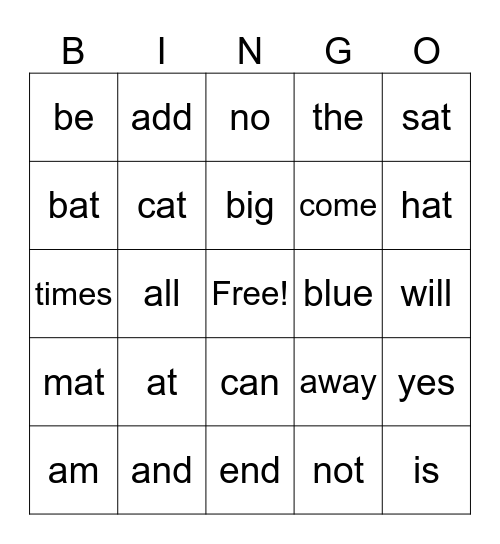 | B | I | N | G | O |
|---|---|---|---|---|
| be | add | no | the | sat |
| bat | cat | big | come | hat |
| times | all | Free! | blue | will |
| mat | at | can | away | yes |
| am | and | end | not | is |